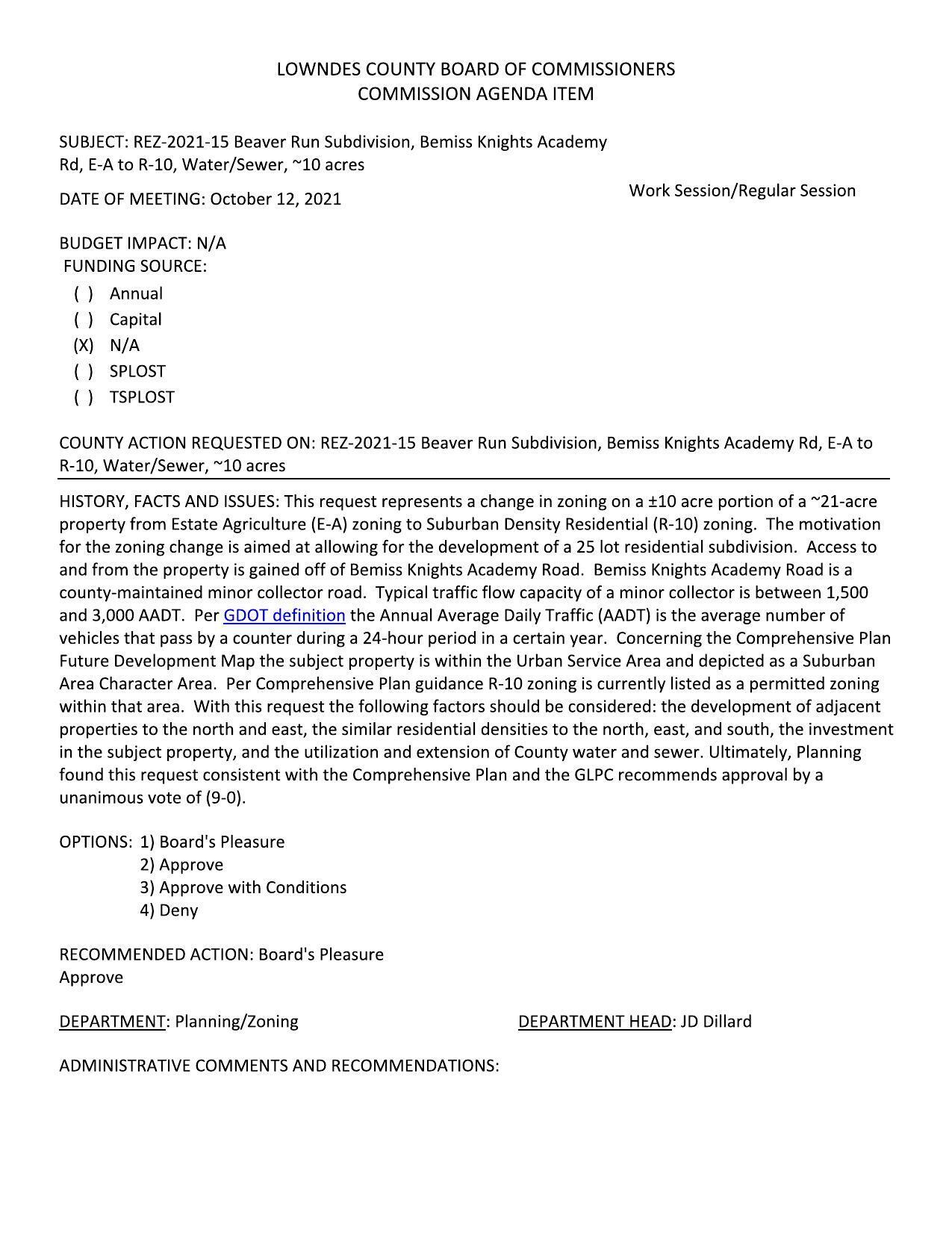 LOWNDES COUNTY BOARD OF COMMISSIONERS
COMMISSION AGENDA ITEM

SUBJECT: REZ-2021-15 Beaver Run Subdivision, Bemiss Knights Academy Rd, E-A to R-10, Water/Sewer, ~10 acres

DATE OF MEETING: October 12, 2021

Work Session/Regular Session

BUDGET IMPACT: N/A
FUNDING SOURCE:
( ) Annual
( ) Capital
(X) N/A
( ) SPLOST
( ) TSPLOST

COUNTY ACTION REQUESTED ON: REZ-2021-15 Beaver Run Subdivision, Bemiss Knights Academy Rd, E-A to R-10, Water/Sewer, ~10 acres

HISTORY, FACTS AND ISSUES: This request represents a change in zoning on a ±10 acre portion of a ~21-acre property from Estate Agriculture (E-A) zoning to Suburban Density Residential (R-10) zoning. The motivation for the zoning change is aimed at allowing for the development of a 25 lot residential subdivision. Access to and from the property is gained off of Bemiss Knights Academy Road. Bemiss Knights Academy Road is a county-maintained minor collector road. Typical traffic flow capacity of a minor collector is between 1,500 and 3,000 AADT. Per GDOT definition the Annual Average Daily Traffic (AADT) is the average number of vehicles that pass by a counter during a 24-hour period in a certain year. Concerning the Comprehensive Plan Future Development Map the subject property is within the Urban Service Area and depicted as a Suburban Area Character Area. Per Comprehensive Plan guidance R-10 zoning is currently listed as a permitted zoning within that area. With this request the following factors should be considered: the development of adjacent properties to the north and east, the similar residential densities to the north, east, and south, the investment in the subject property, and the utilization and extension of County water and sewer. Ultimately, Planning found this request consistent with the Comprehensive Plan and the GLPC recommends approval by a unanimous vote of (9-0).

OPTIONS: 1) Board's Pleasure
2) Approve
3) Approve with Conditions
4) Deny

RECOMMENDED ACTION: Board's Pleasure
Approve

DEPARTMENT: Planning/Zoning

DEPARTMENT HEAD: JD Dillard

ADMINISTRATIVE COMMENTS AND RECOMMENDATIONS: